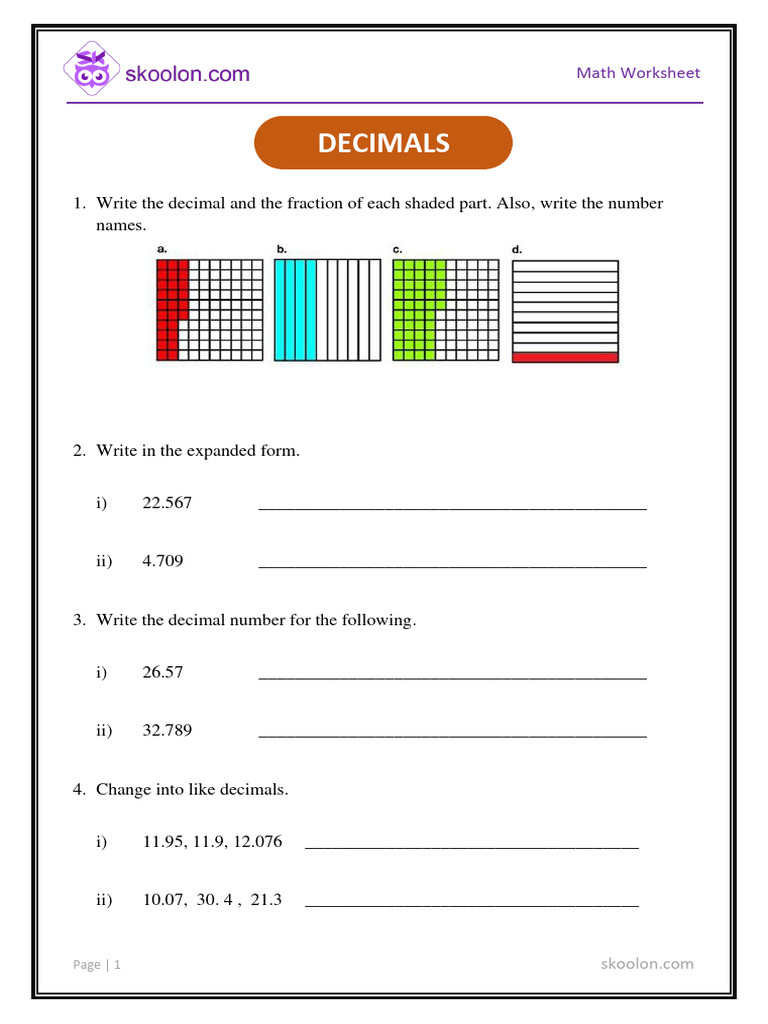 skoolon.com

Math Worksheet

DECIMALS

1. Write the decimal and the fraction of each shaded part. Also, write the number names.

a.

b.

c.

d.

2. Write in the expanded form.

i) 22.567 ____

ii) 4.709 ____

3. Write the decimal number for the following.

i) 26.57 ____

ii) 32.789 ____

4. Change into like decimals.

i) 11.95, 11.9, 12.076 ____

ii) 10.07, 30. 4 , 21.3 ____

Page | 1

skoolon.com